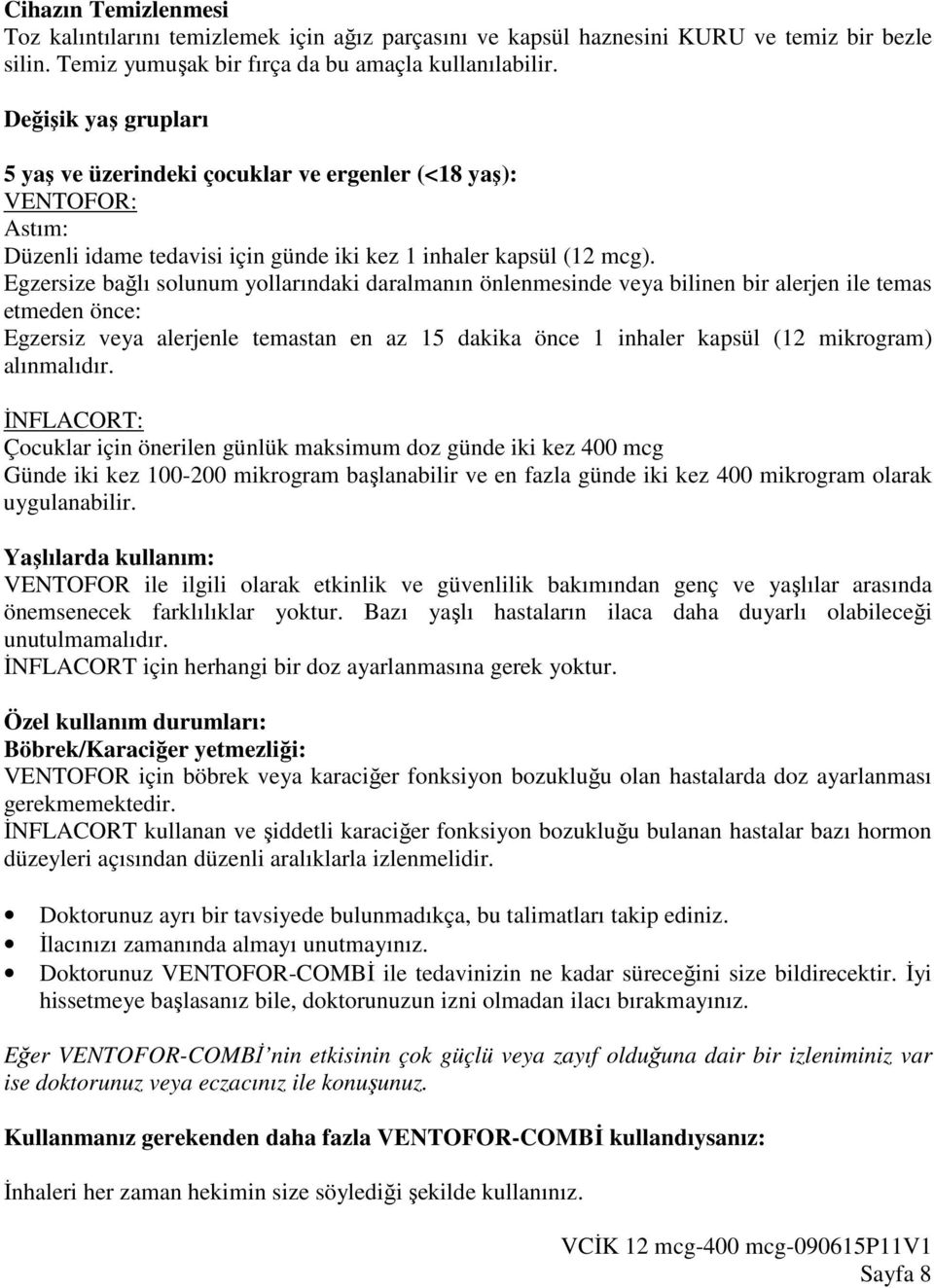 Cihazın Temizlenmesi
Toz kalıntılarını temizlemek için ağız parçasını ve kapsül haznesini KURU ve temiz bir bezle silin. Temiz yumuşak bir fırça da bu amaçla kullanılabilir.

Değişik yaş grupları

5 yaş ve üzerindeki çocuklar ve ergenler (<18 yaş):
VENTOFOR:
Astım:
Düzenli idame tedavisi için günde iki kez 1 inhaler kapsül (12 mcg).
Egzersize bağlı solunum yollarındaki daralmanın önlenmesinde veya bilinen bir alerjen ile temas etmeden önce:
Egzersiz veya alerjenle temastan en az 15 dakika önce 1 inhaler kapsül (12 mikrogram) alınmalıdır.

İNFLACORT:
Çocuklar için önerilen günlük maksimum doz günde iki kez 400 mcg
Günde iki kez 100-200 mikrogram başlanabilir ve en fazla günde iki kez 400 mikrogram olarak uygulanabilir.

Yaşlılarda kullanım:
VENTOFOR ile ilgili olarak etkinlik ve güvenlilik bakımından genç ve yaşlılar arasında önemsenecek farklılıklar yoktur. Bazı yaşlı hastaların ilaca daha duyarlı olabileceği unutulmamalıdır.
İNFLACORT için herhangi bir doz ayarlanmasına gerek yoktur.

Özel kullanım durumları:
Böbrek/Karaciğer yetmezliği:
VENTOFOR için böbrek veya karaciğer fonksiyon bozukluğu olan hastalarda doz ayarlanması gerekmemektedir.
İNFLACORT kullanan ve şiddetli karaciğer fonksiyon bozukluğu bulanan hastalar bazı hormon düzeyleri açısından düzenli aralıklarla izlenmelidir.

• Doktorunuz ayrı bir tavsiyede bulunmadıkça, bu talimatları takip ediniz.
• İlacınızı zamanında almayı unutmayınız.
• Doktorunuz VENTOFOR-COMBİ ile tedavinizin ne kadar süreceğini size bildirecektir. İyi hissetmeye başlasanız bile, doktorunuzun izni olmadan ilacı bırakmayınız.

Eğer VENTOFOR-COMBİ'nin etkisinin çok güçlü veya zayıf olduğuna dair bir izleniminiz var ise doktorunuz veya eczacınız ile konuşunuz.

Kullanmanız gerekenden daha fazla VENTOFOR-COMBİ kullandıysanız:

İnhaleri her zaman hekimin size söylediği şekilde kullanınız.

VCİK 12 mcg-400 mcg-090615P11V1
Sayfa 8